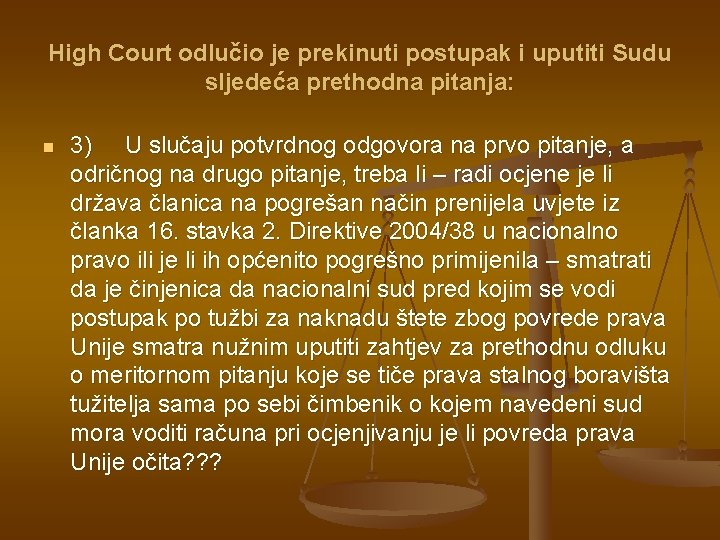 High Court odlučio je prekinuti postupak i uputiti Sudu sljedeća prethodna pitanja:

3) U slučaju potvrdnog odgovora na prvo pitanje, a odričnog na drugo pitanje, treba li – radi ocjene je li država članica na pogrešan način prenijela uvjete iz članka 16. stavka 2. Direktive 2004/38 u nacionalno pravo ili je li ih općenito pogrešno primijenila – smatrati da je činjenica da nacionalni sud pred kojim se vodi postupak po tužbi za naknadu štete zbog povrede prava Unije smatra nužnim uputiti zahtjev za prethodnu odluku o meritornom pitanju koje se tiče prava stalnog boravišta tužitelja sama po sebi čimbenik o kojem navedeni sud mora voditi računa pri ocjenjivanju je li povreda prava Unije očita???